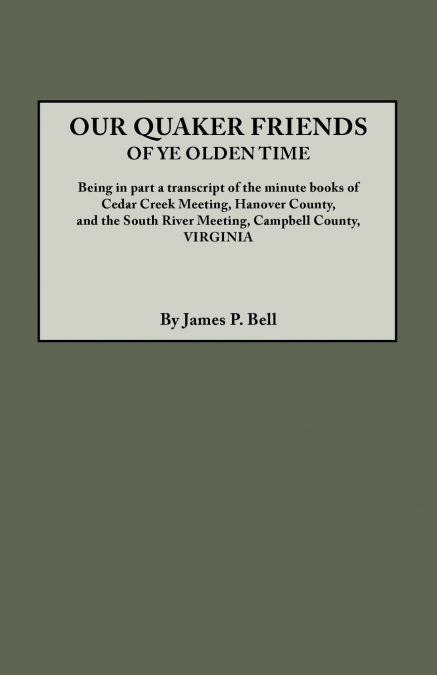 OUR QUAKER FRIENDS
OF YE OLDEN TIME

Being in part a transcript of the minute books of Cedar Creek Meeting, Hanover County, and the South River Meeting, Campbell County, VIRGINIA

By James P. Bell